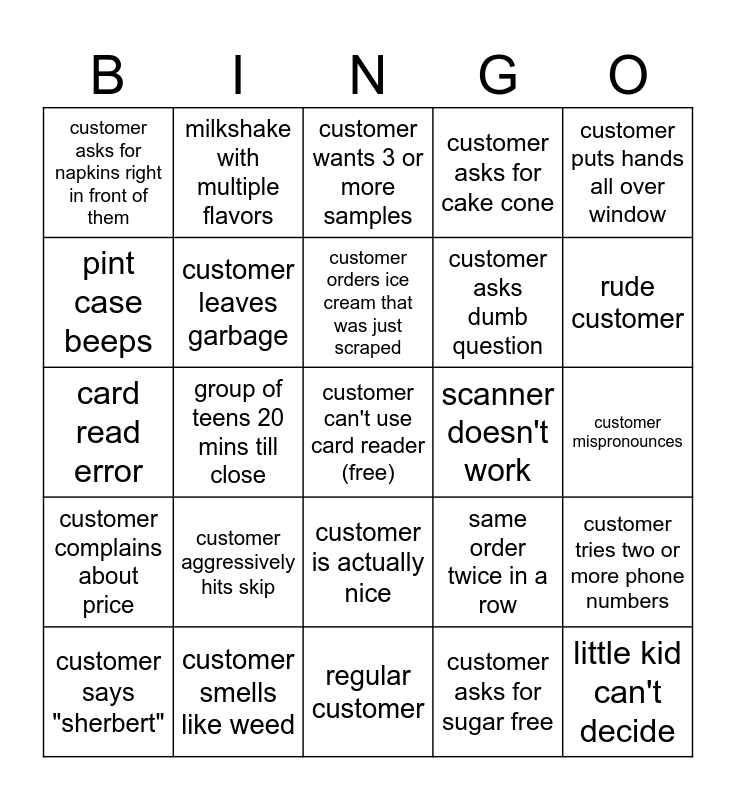 | B | I | N | G | O |
|---|---|---|---|---|
| customer asks for napkins right in front of them | milkshake with multiple flavors | customer wants 3 or more samples | customer asks for cake cone | customer puts hands all over window |
| pint case beeps | customer leaves garbage | customer orders ice cream that was just scraped | customer asks dumb question | rude customer |
| card read error | group of teens 20 mins till close | customer can't use card reader (free) | scanner doesn't work | customer mispronounces |
| customer complains about price | customer aggressively hits skip | customer is actually nice | same order twice in a row | customer tries two or more phone numbers |
| customer says "sherbert" | customer smells like weed | regular customer | customer asks for sugar free | little kid can't decide |